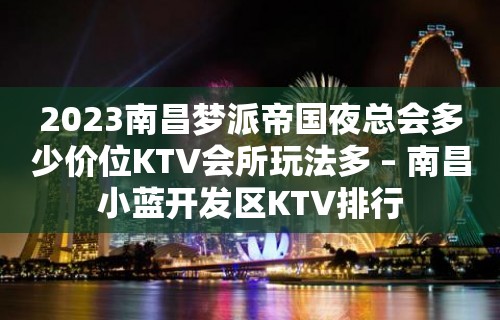 2023南昌梦派帝国夜总会多少价位KTV会所玩法多 – 南昌小蓝开发区KTV排行